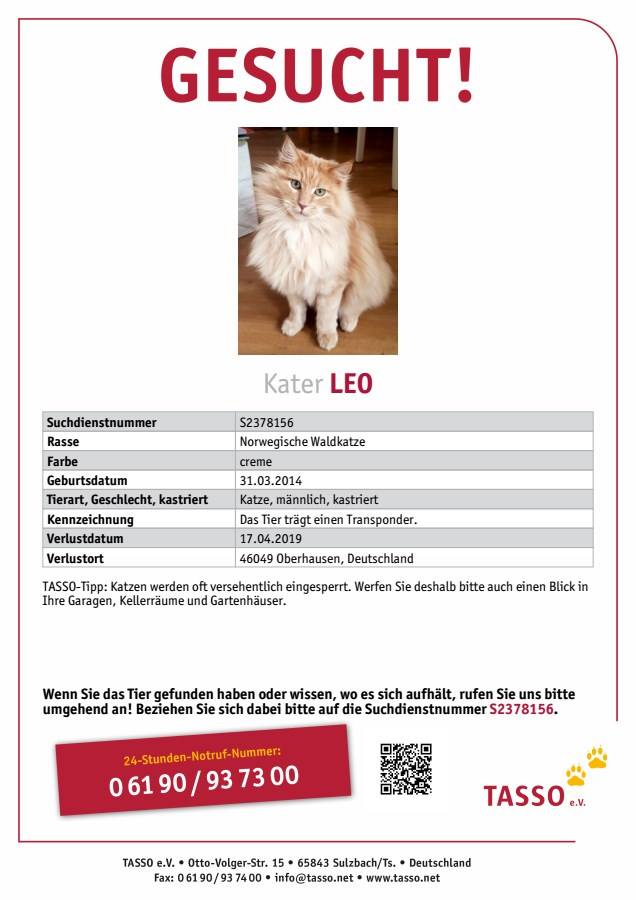 GESUCHT!

Kater LEO

| Suchdienstnummer | S2378156 |
|---|---|
| Rasse | Norwegische Waldkatze |
| Farbe | creme |
| Geburtsdatum | 31.03.2014 |
| Tierart, Geschlecht, kastriert | Katze, männlich, kastriert |
| Kennzeichnung | Das Tier trägt einen Transponder. |
| Verlustdatum | 17.04.2019 |
| Verlustort | 46049 Oberhausen, Deutschland |

TASSO-Tipp: Katzen werden oft versehentlich eingesperrt. Werfen Sie deshalb bitte auch einen Blick in Ihre Garagen, Kellerräume und Gartenhäuser.

Wenn Sie das Tier gefunden haben oder wissen, wo es sich aufhält, rufen Sie uns bitte umgehend an! Beziehen Sie sich dabei bitte auf die Suchdienstnummer S2378156.

24-Stunden-Notruf-Nummer:
0 61 90 / 93 73 00

TASSO e.V.

TASSO e.V. • Otto-Volger-Str. 15 • 65843 Sulzbach/Ts. • Deutschland
Fax: 0 61 90 / 93 74 00 • info@tasso.net • www.tasso.net